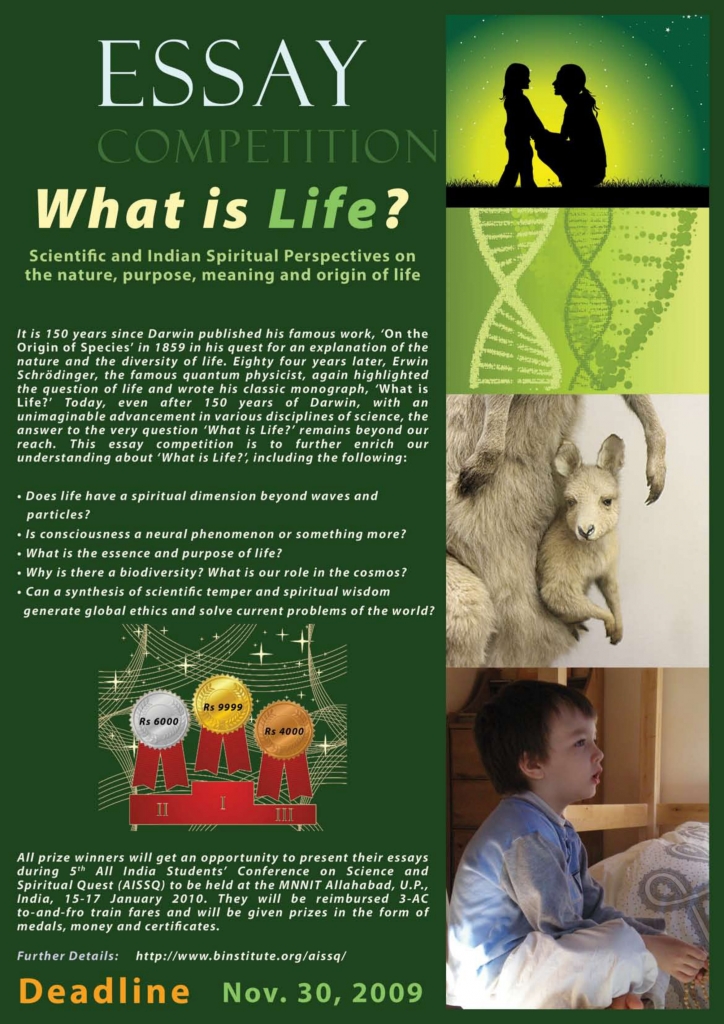 ESSAY
COMPETITION

What is Life?

Scientific and Indian Spiritual Perspectives on the nature, purpose, meaning and origin of life

It is 150 years since Darwin published his famous work, 'On the Origin of Species' in 1859 in his quest for an explanation of the nature and the diversity of life. Eighty four years later, Erwin Schrödinger, the famous quantum physicist, again highlighted the question of life and wrote his classic monograph, 'What is Life?' Today, even after 150 years of Darwin, with an unimaginable advancement in various disciplines of science, the answer to the very question 'What is Life?' remains beyond our reach. This essay competition is to further enrich our understanding about 'What is Life?', including the following:

• Does life have a spiritual dimension beyond waves and particles?
• Is consciousness a neural phenomenon or something more?
• What is the essence and purpose of life?
• Why is there a biodiversity? What is our role in the cosmos?
• Can a synthesis of scientific temper and spiritual wisdom generate global ethics and solve current problems of the world?

Rs 6000
Rs 9999
Rs 4000
II
I
III

All prize winners will get an opportunity to present their essays during 5th All India Students' Conference on Science and Spiritual Quest (AISSQ) to be held at the MNNIT Allahabad, U.P., India, 15-17 January 2010. They will be reimbursed 3-AC to-and-fro train fares and will be given prizes in the form of medals, money and certificates.

Further Details: http://www.binstitute.org/aissq/

Deadline Nov. 30, 2009